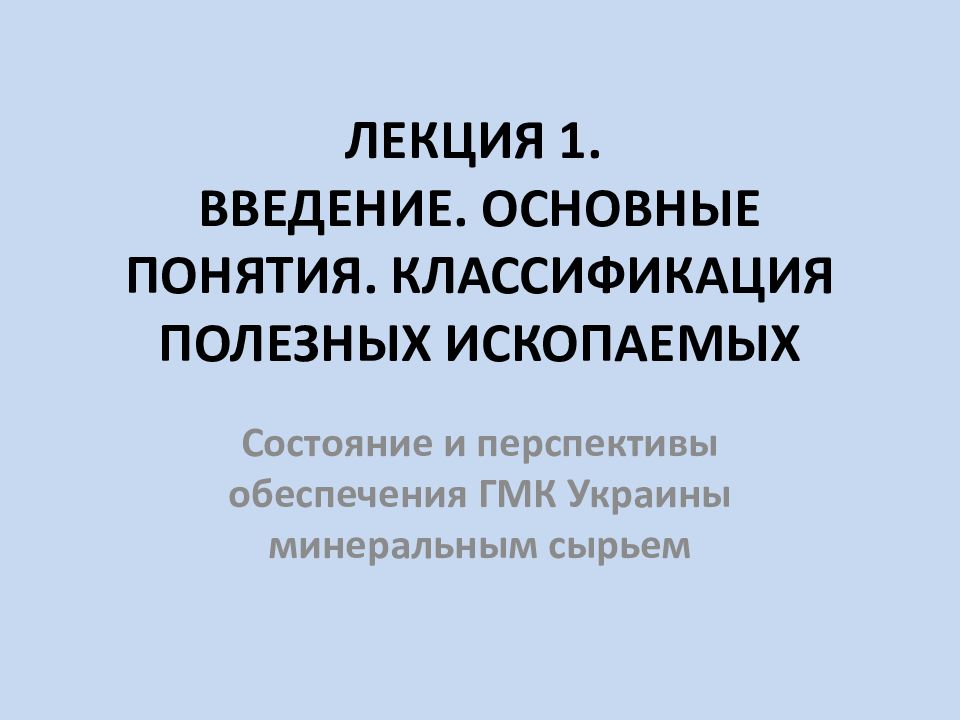 ЛЕКЦИЯ 1.
ВВЕДЕНИЕ. ОСНОВНЫЕ ПОНЯТИЯ. КЛАССИФИКАЦИЯ ПОЛЕЗНЫХ ИСКОПАЕМЫХ

Состояние и перспективы обеспечения ГМК Украины минеральным сырьем